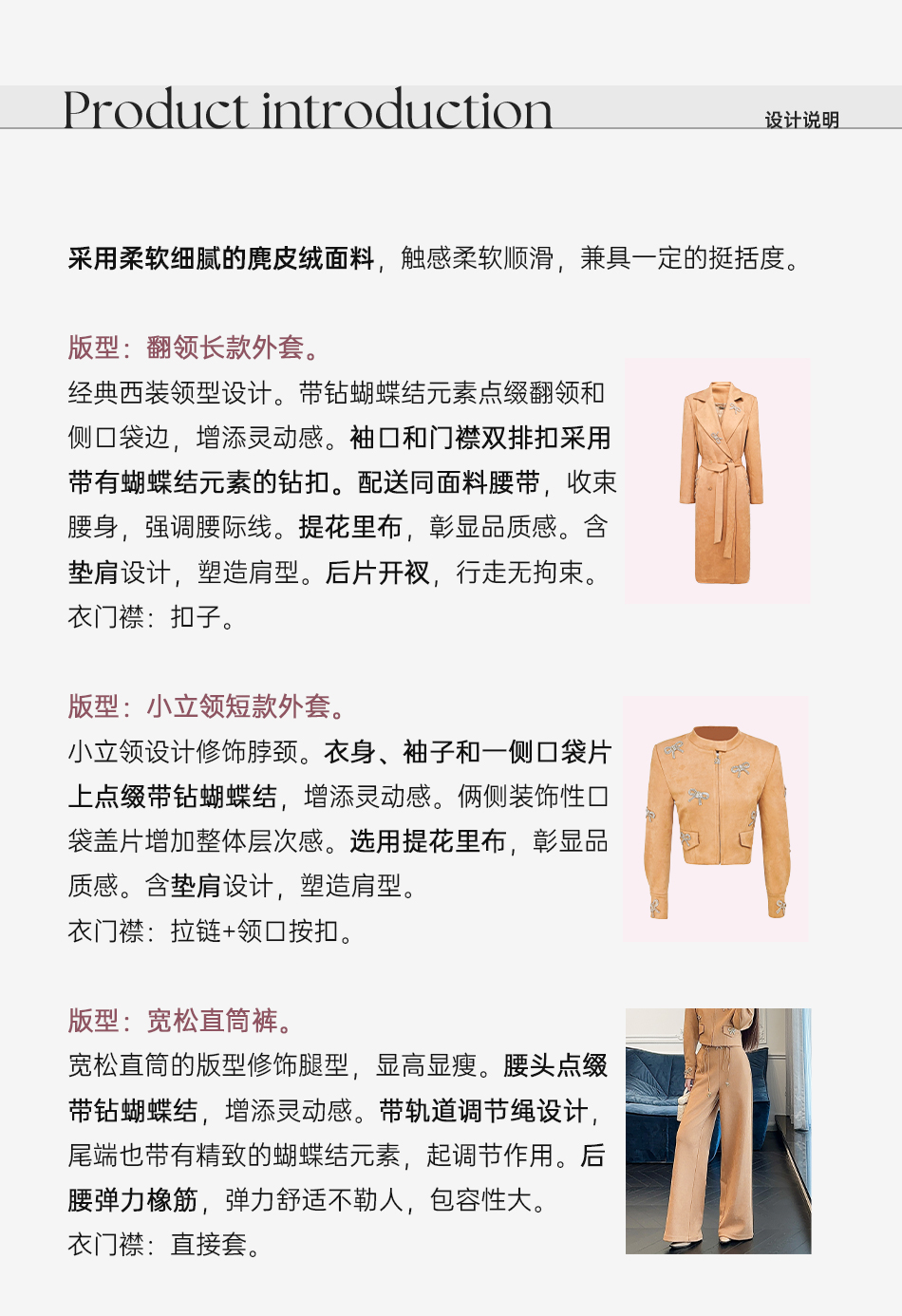 Product introduction

设计说明

采用柔软细腻的麂皮绒面料，触感柔软顺滑，兼具一定的挺括度。

版型：翻领长款外套。

经典西装领型设计。带钻蝴蝶结元素点缀翻领和侧口袋边，增添灵动感。袖口和门襟双排扣采用带有蝴蝶结元素的钻扣。配送同面料腰带，收束腰身，强调腰际线。提花里布，彰显品质感。含垫肩设计，塑造肩型。后片开衩，行走无拘束。

衣门襟：扣子。

版型：小立领短款外套。

小立领设计修饰脖颈。衣身、袖子和一侧口袋片上点缀带钻蝴蝶结，增添灵动感。俩侧装饰性口袋盖片增加整体层次感。选用提花里布，彰显品质感。含垫肩设计，塑造肩型。

衣门襟：拉链+领口按扣。

版型：宽松直筒裤。

宽松直筒的版型修饰腿型，显高显瘦。腰头点缀带钻蝴蝶结，增添灵动感。带轨道调节绳设计，尾端也带有精致的蝴蝶结元素，起调节作用。后腰弹力橡筋，弹力舒适不勒人，包容性大。

衣门襟：直接套。